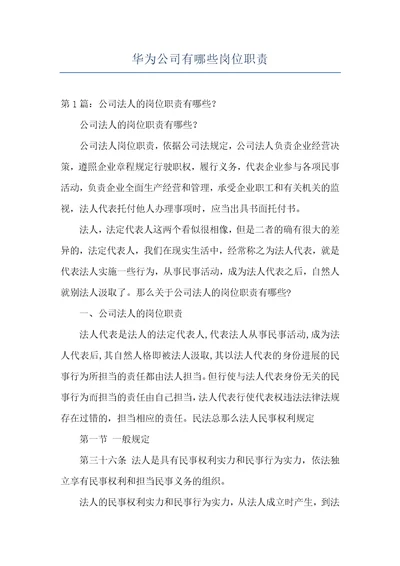 华为公司有哪些岗位职责

第1篇：公司法人的岗位职责有哪些？

公司法人的岗位职责有哪些？

公司法人岗位职责，依据公司法规定，公司法人负责企业经营决策，遵照企业章程规定行驶职权，履行义务，代表企业参与各项民事活动，负责企业全面生产经营和管理，承受企业职工和有关机关的监视，法人代表托付他人办理事项时，应当出具书面托付书。

法人，法定代表人这两个看似很相像，但是二者的确有很大的差异的，法定代表人，我们在现实生活中，经常称之为法人代表，就是代表法人实施一些行为，从事民事活动，成为法人代表之后，自然人就别法人汲取了。那么关于公司法人的岗位职责有哪些？

一、公司法人的岗位职责

法人代表是法人的法定代表人，代表法人从事民事活动，成为法人代表后，其自然人格即被法人汲取，其以法人代表的身份进展的民事行为所担当的责任都由法人担当。但行使与法人代表身份无关的民事行为而担当的责任由自己担当，法人代表行使代表权违法法律法规存在过错的，担当相应的责任。民法总那么法人民事权利规定

第一节 一般规定

第三十六条 法人是具有民事权利实力和民事行为实力，依法独立享有民事权利和担当民事义务的组织。

法人的民事权利实力和民事行为实力，从法人成立时产生，到法